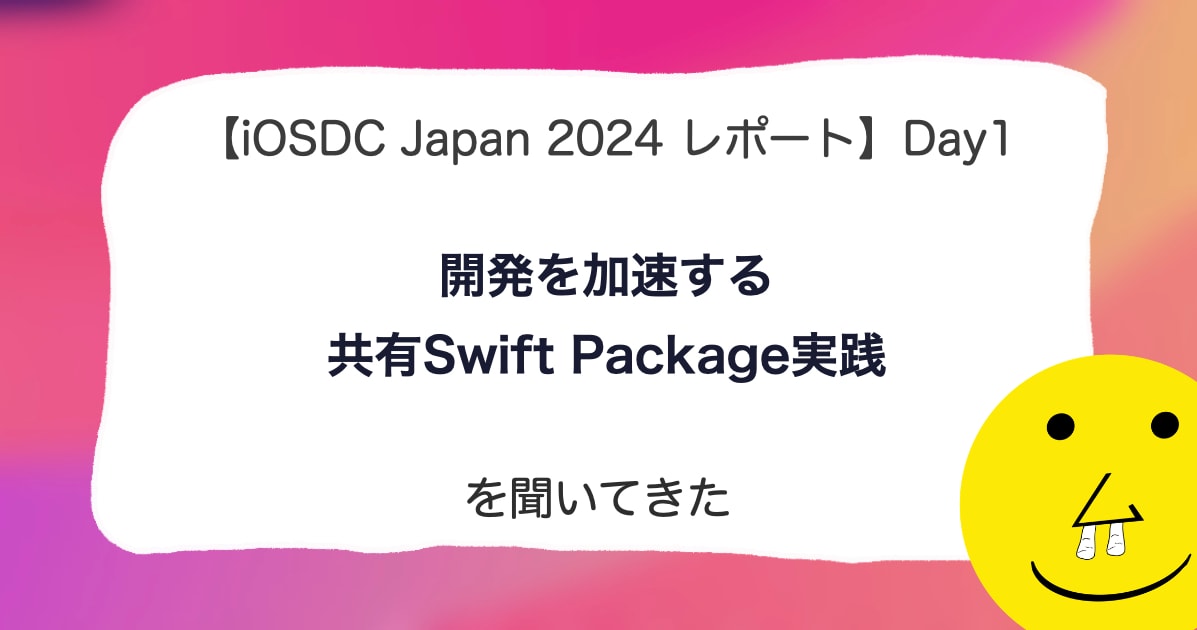 【iOSDC Japan 2024 レポート】Day1

開発を加速する
共有Swift Package実践

を聞いてきた